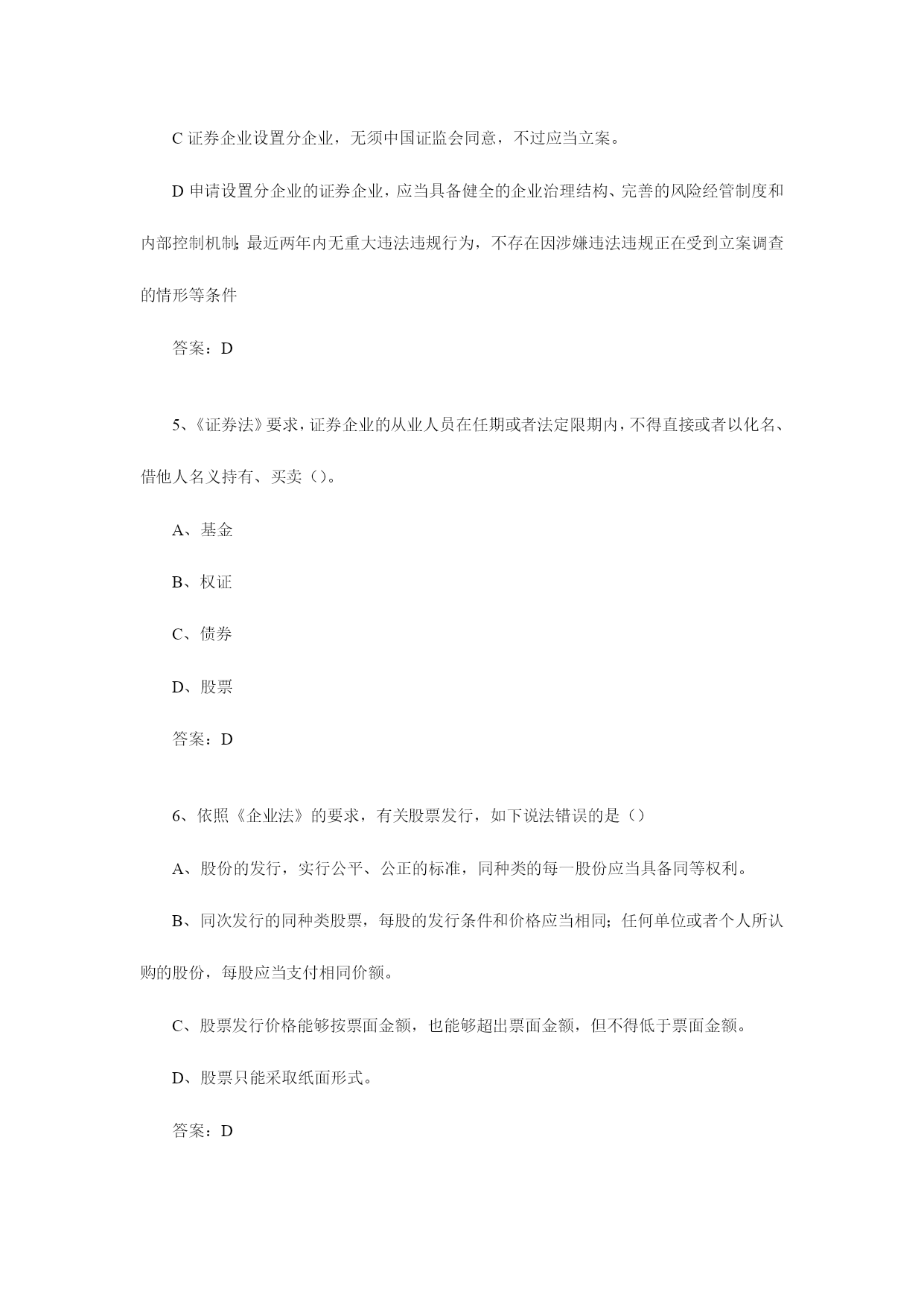 C 证券企业设置分企业，无须中国证监会同意，不过应当立案。

D 申请设置分企业的证券企业，应当具备健全的企业治理结构、完善的风险经管制度和内部控制机制;最近两年内无重大违法违规行为，不存在因涉嫌违法违规正在受到立案调查的情形等条件

答案：D

5、《证券法》要求，证券企业的从业人员在任期或者法定限期内，不得直接或者以化名、借他人名义持有、买卖（）。

A、基金

B、权证

C、债券

D、股票

答案：D

6、依照《企业法》的要求，有关股票发行，如下说法错误的是（）

A、股份的发行，实行公平、公正的标准，同种类的每一股份应当具备同等权利。

B、同次发行的同种类股票，每股的发行条件和价格应当相同；任何单位或者个人所认购的股份，每股应当支付相同价额。

C、股票发行价格能够按票面金额，也能够超出票面金额，但不得低于票面金额。

D、股票只能采取纸面形式。

答案：D